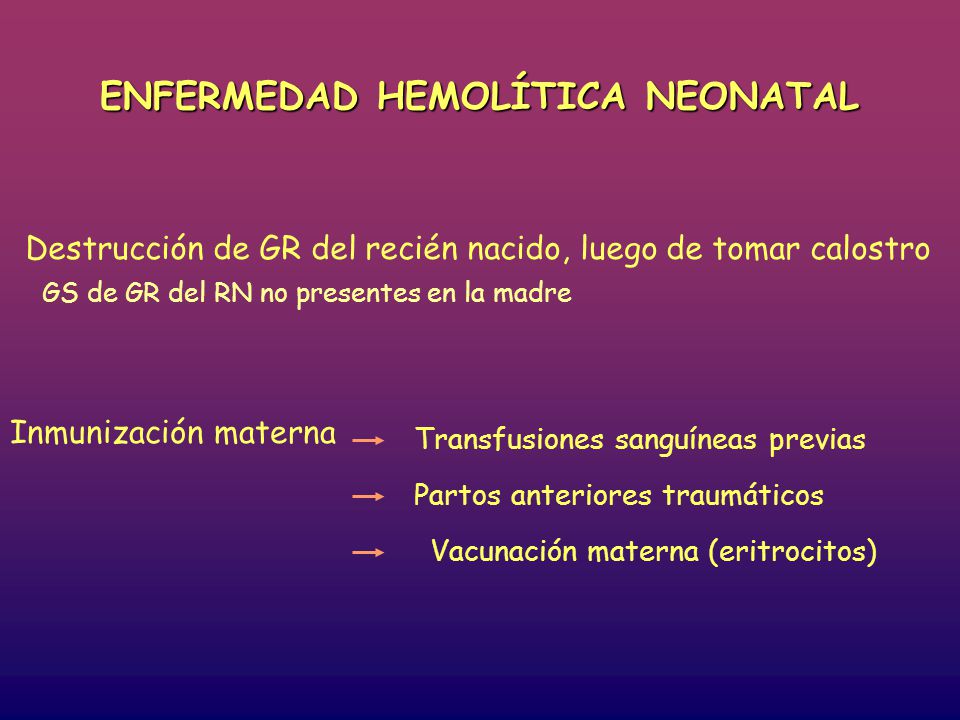 ENFERMEDAD HEMOLÍTICA NEONATAL

Destrucción de GR del recién nacido, luego de tomar calostro
GS de GR del RN no presentes en la madre

Inmunización materna → Transfusiones sanguíneas previas
→ Partos anteriores traumáticos
→ Vacunación materna (eritrocitos)